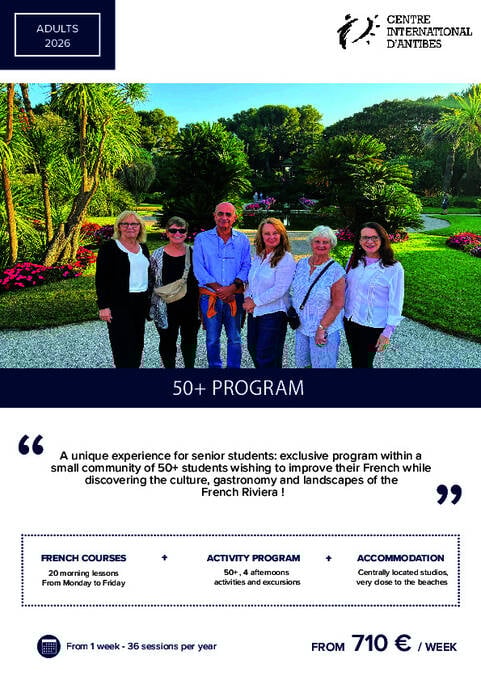 ADULTS
2026

CENTRE
INTERNATIONAL
D'ANTIBES

50+ PROGRAM

“ A unique experience for senior students: exclusive program within a small community of 50+ students wishing to improve their French while discovering the culture, gastronomy and landscapes of the French Riviera ! ”

FRENCH COURSES
20 morning lessons
From Monday to Friday

+

ACTIVITY PROGRAM
50+, 4 afternoons
activities and excursions

+

ACCOMMODATION
Centrally located studios,
very close to the beaches

From 1 week - 36 sessions per year

FROM 710 € / WEEK